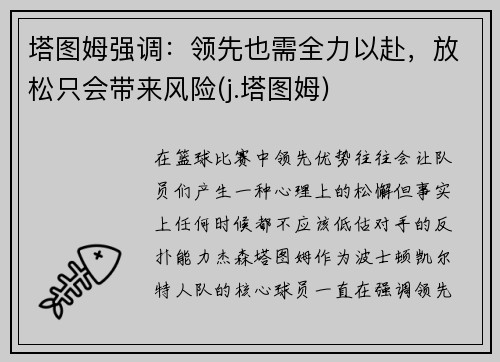 塔图姆强调：领先也需全力以赴，放松只会带来风险(j.塔图姆)

在篮球比赛中领先优势往往会让队员们产生一种心理上的松懈但事实上任何时候都不应该低估对手的反扑能力杰森塔图姆作为波士顿凯尔特人队的核心球员一直在强调领先